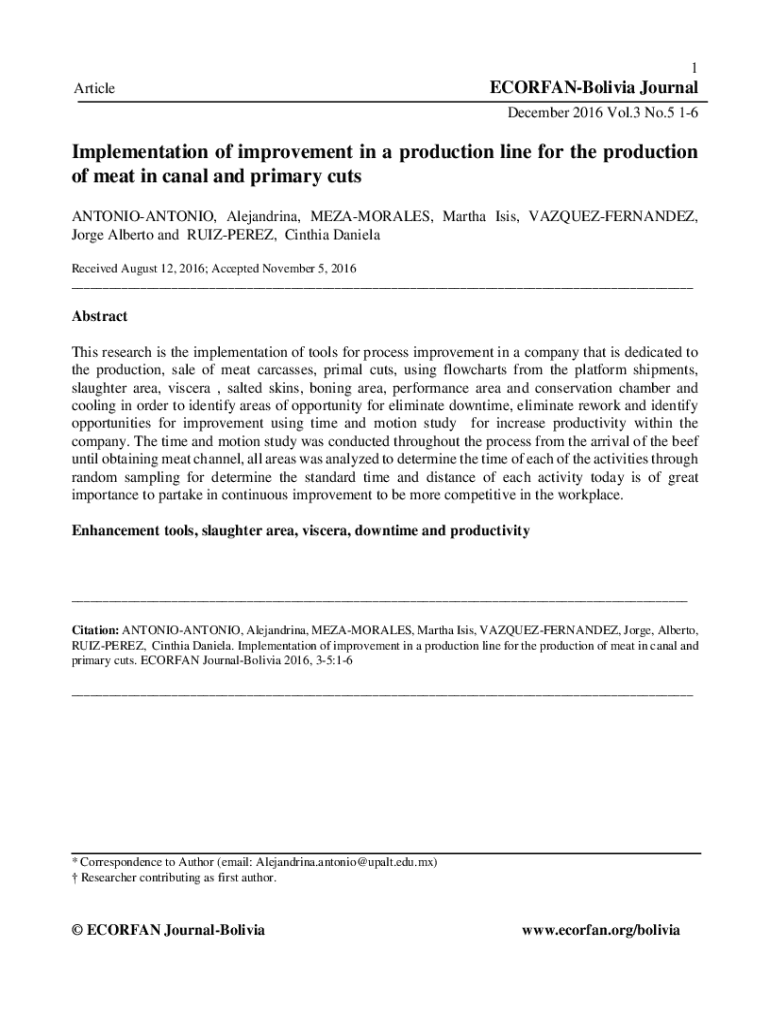 1

Article

ECORFAN-Bolivia Journal

December 2016 Vol.3 No.5 1-6

Implementation of improvement in a production line for the production of meat in canal and primary cuts

ANTONIO-ANTONIO, Alejandrina, MEZA-MORALES, Martha Isis, VAZQUEZ-FERNANDEZ, Jorge Alberto and RUIZ-PEREZ, Cinthia Daniela

Received August 12, 2016; Accepted November 5, 2016

Abstract

This research is the implementation of tools for process improvement in a company that is dedicated to the production, sale of meat carcasses, primal cuts, using flowcharts from the platform shipments, slaughter area, viscera , salted skins, boning area, performance area and conservation chamber and cooling in order to identify areas of opportunity for eliminate downtime, eliminate rework and identify opportunities for improvement using time and motion study for increase productivity within the company. The time and motion study was conducted throughout the process from the arrival of the beef until obtaining meat channel, all areas was analyzed to determine the time of each of the activities through random sampling for determine the standard time and distance of each activity today is of great importance to partake in continuous improvement to be more competitive in the workplace.

Enhancement tools, slaughter area, viscera, downtime and productivity

Citation: ANTONIO-ANTONIO, Alejandrina, MEZA-MORALES, Martha Isis, VAZQUEZ-FERNANDEZ, Jorge, Alberto, RUIZ-PEREZ, Cinthia Daniela. Implementation of improvement in a production line for the production of meat in canal and primary cuts. ECORFAN Journal-Bolivia 2016, 3-5:1-6

* Correspondence to Author (email: Alejandrina.antonio@upalt.edu.mx)
† Researcher contributing as first author.

© ECORFAN Journal-Bolivia

www.ecorfan.org/bolivia